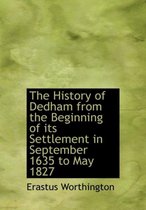 The History of Dedham from the Beginning of its Settlement in September 1635 to May 1827

Erastus Worthington